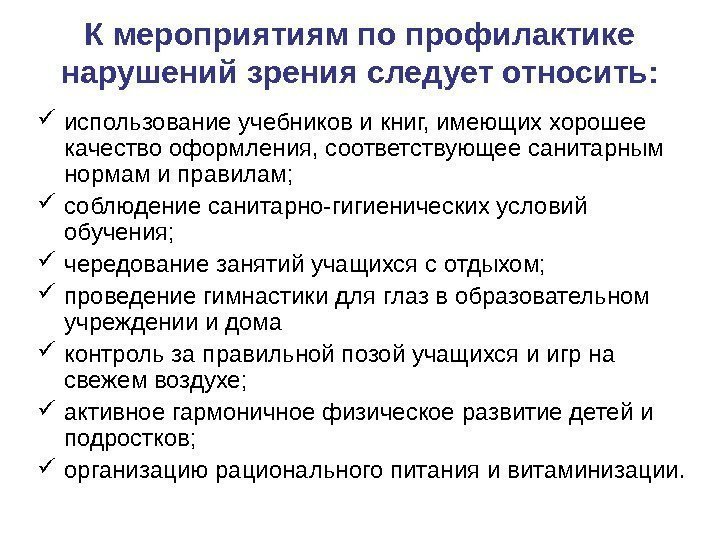 К мероприятиям по профилактике нарушений зрения следует относить:

✓ использование учебников и книг, имеющих хорошее качество оформления, соответствующее санитарным нормам и правилам;
✓ соблюдение санитарно-гигиенических условий обучения;
✓ чередование занятий учащихся с отдыхом;
✓ проведение гимнастики для глаз в образовательном учреждении и дома
✓ контроль за правильной позой учащихся и игр на свежем воздухе;
✓ активное гармоничное физическое развитие детей и подростков;
✓ организацию рационального питания и витаминизации.